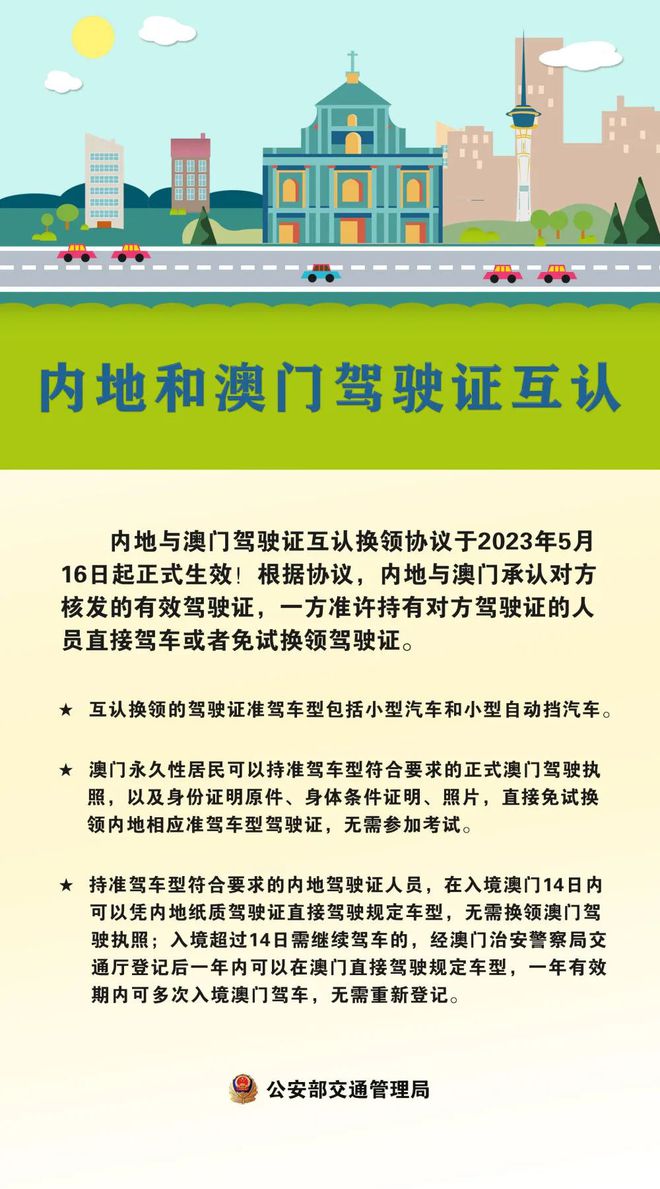 内地和澳门驾驶证互认

内地与澳门驾驶证互认换领协议于2023年5月16日起正式生效！根据协议，内地与澳门承认对方核发的有效驾驶证，一方准许持有对方驾驶证的人员直接驾车或者免试换领驾驶证。

★ 互认换领的驾驶证准驾车型包括小型汽车和小型自动挡汽车。

★ 澳门永久性居民可以持准驾车型符合要求的正式澳门驾驶执照，以及身份证明原件、身体条件证明、照片，直接免试换领内地相应准驾车型驾驶证，无需参加考试。

★ 持准驾车型符合要求的内地驾驶证人员，在入境澳门14日内可以凭内地纸质驾驶证直接驾驶规定车型，无需换领澳门驾驶执照；入境超过14日需继续驾车的，经澳门治安警察局交通厅登记后一年内可以在澳门直接驾驶规定车型，一年有效期内可多次入境澳门驾车，无需重新登记。

公安部交通管理局